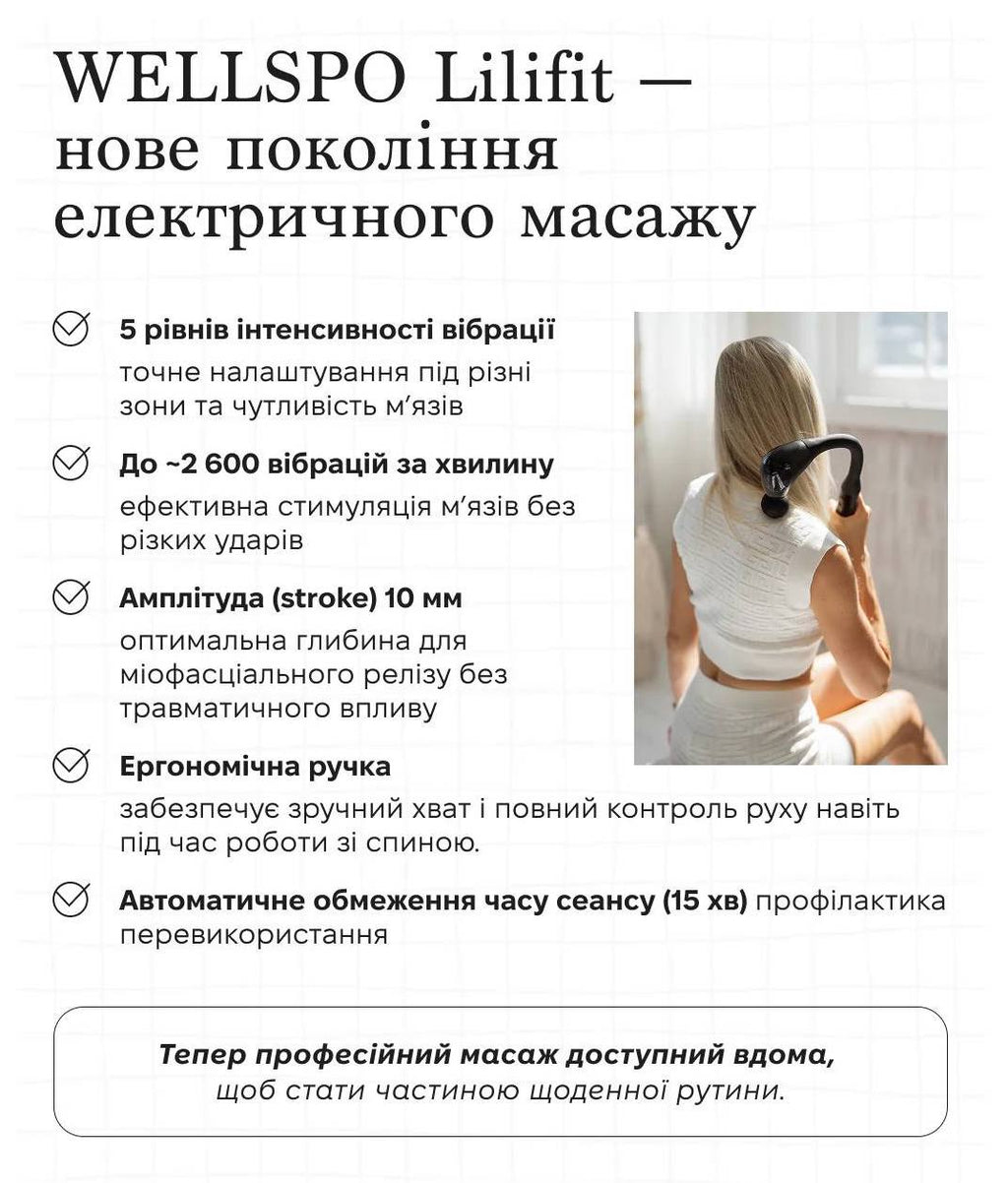 WELLSPO Lilifit — нове покоління електричного масажу

5 рівнів інтенсивності вібрації
точне налаштування під різні зони та чутливість м'язів

До ~2 600 вібрацій за хвилину
ефективна стимуляція м'язів без різких ударів

Амплітуда (stroke) 10 мм
оптимальна глибина для міофасціального релізу без травматичного впливу

Ергономічна ручка
забезпечує зручний хват і повний контроль руху навіть під час роботи зі спиною.

Автоматичне обмеження часу сеансу (15 хв) профілактика перевикористання

Тепер професійний масаж доступний вдома,
щоб стати частиною щоденної рутини.